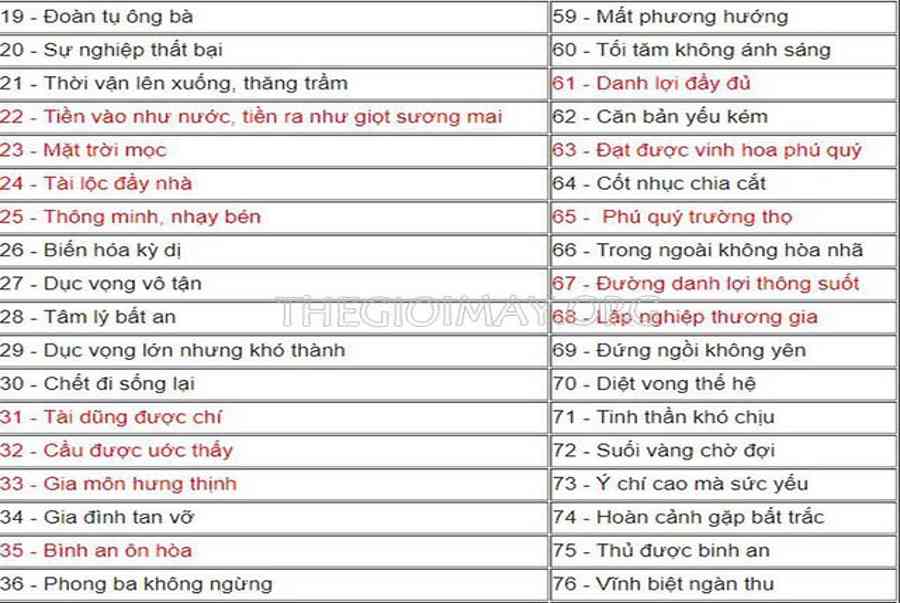 | | |
|---|---|
| 19 - Đoàn tụ ông bà | 59 - Mất phương hướng |
| 20 - Sự nghiệp thất bại | 60 - Tối tăm không ánh sáng |
| 21 - Thời vận lên xuống, thăng trầm | 61 - Danh lợi đầy đủ |
| 22 - Tiền vào như nước, tiền ra như giọt sương mai | 62 - Căn bản yếu kém |
| 23 - Mặt trời mọc | 63 - Đạt được vinh hoa phú quý |
| 24 - Tài lộc đầy nhà | 64 - Cốt nhục chia cắt |
| 25 - Thông minh, nhạy bén | 65 - Phú quý trường thọ |
| 26 - Biến hóa kỳ dị | 66 - Trong ngoài không hòa nhã |
| 27 - Dục vọng vô tận | 67 - Đường danh lợi thông suốt |
| 28 - Tâm lý bất an | 68 - Lập nghiệp thương gia |
| 29 - Dục vọng lớn nhưng khó thành | 69 - Đứng ngồi không yên |
| 30 - Chết đi sống lại | 70 - Diệt vong thế hệ |
| 31 - Tài dũng được chí | 71 - Tinh thần khó chịu |
| 32 - Cầu được ước thấy | 72 - Suối vàng chờ đợi |
| 33 - Gia môn hưng thịnh | 73 - Ý chí cao mà sức yếu |
| 34 - Gia đình tan vỡ | 74 - Hoàn cảnh gặp bất trắc |
| 35 - Bình an ôn hòa | 75 - Thủ được bình an |
| 36 - Phong ba không ngừng | 76 - Vĩnh biệt ngàn thu |

THEGIOIMAY.ORG